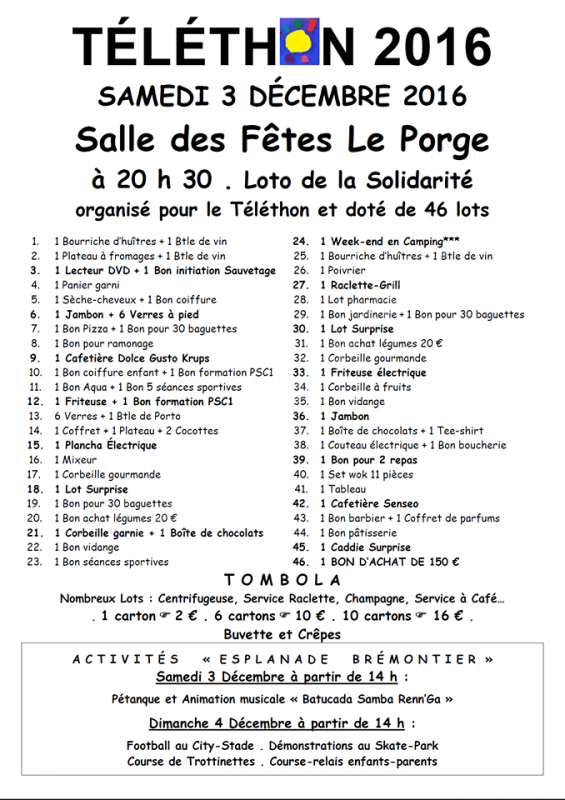 TÉLÉTHON 2016

SAMEDI 3 DÉCEMBRE 2016

Salle des Fêtes Le Porge

à 20 h 30 . Loto de la Solidarité

organisé pour le Téléthon et doté de 46 lots

1. 1 Bourriche d'huîtres + 1 Btle de vin
2. 1 Plateau à fromages + 1 Btle de vin
3. 1 Lecteur DVD + 1 Bon initiation Sauvetage
4. 1 Panier garni
5. 1 Sèche-cheveux + 1 Bon coiffure
6. 1 Jambon + 6 Verres à pied
7. 1 Bon Pizza + 1 Bon pour 30 baguettes
8. 1 Bon pour ramonage
9. 1 Cafetière Dolce Gusto Krups
10. 1 Bon coiffure enfant + 1 Bon formation PSC1
11. 1 Bon Aqua + 1 Bon 5 séances sportives
12. 1 Friteuse + 1 Bon formation PSC1
13. 6 Verres + 1 Btle de Porto
14. 1 Coffret + 1 Plateau + 2 Cocottes
15. 1 Plancha Électrique
16. 1 Mixeur
17. 1 Corbeille gourmande
18. 1 Lot Surprise
19. 1 Bon pour 30 baguettes
20. 1 Bon achat légumes 20 €
21. 1 Corbeille garnie + 1 Boîte de chocolats
22. 1 Bon vidange
23. 1 Bon séances sportives

24. 1 Week-end en Camping***
25. 1 Bourriche d'huîtres + 1 Btle de vin
26. 1 Poivrier
27. 1 Raclette-Grill
28. 1 Lot pharmacie
29. 1 Bon jardinerie + 1 Bon pour 30 baguettes
30. 1 Lot Surprise
31. 1 Bon achat légumes 20 €
32. 1 Corbeille gourmande
33. 1 Friteuse électrique
34. 1 Corbeille à fruits
35. 1 Bon vidange
36. 1 Jambon
37. 1 Boîte de chocolats + 1 Tee-shirt
38. 1 Couteau électrique + 1 Bon boucherie
39. 1 Bon pour 2 repas
40. 1 Set wok 11 pièces
41. 1 Tableau
42. 1 Cafetière Senseo
43. 1 Bon barbier + 1 Coffret de parfums
44. 1 Bon pâtisserie
45. 1 Caddie Surprise
46. 1 BON D'ACHAT DE 150 €

TOMBOLA

Nombreux Lots : Centrifugeuse, Service Raclette, Champagne, Service à Café…

. 1 carton ☞ 2 € . 6 cartons ☞ 10 € . 10 cartons ☞ 16 € .

Buvette et Crêpes

ACTIVITÉS « ESPLANADE BRÉMONTIER »

Samedi 3 Décembre à partir de 14 h :

Pétanque et Animation musicale « Batucada Samba Renn'Ga »

Dimanche 4 Décembre à partir de 14 h :

Football au City-Stade . Démonstrations au Skate-Park
Course de Trottinettes . Course-relais enfants-parents